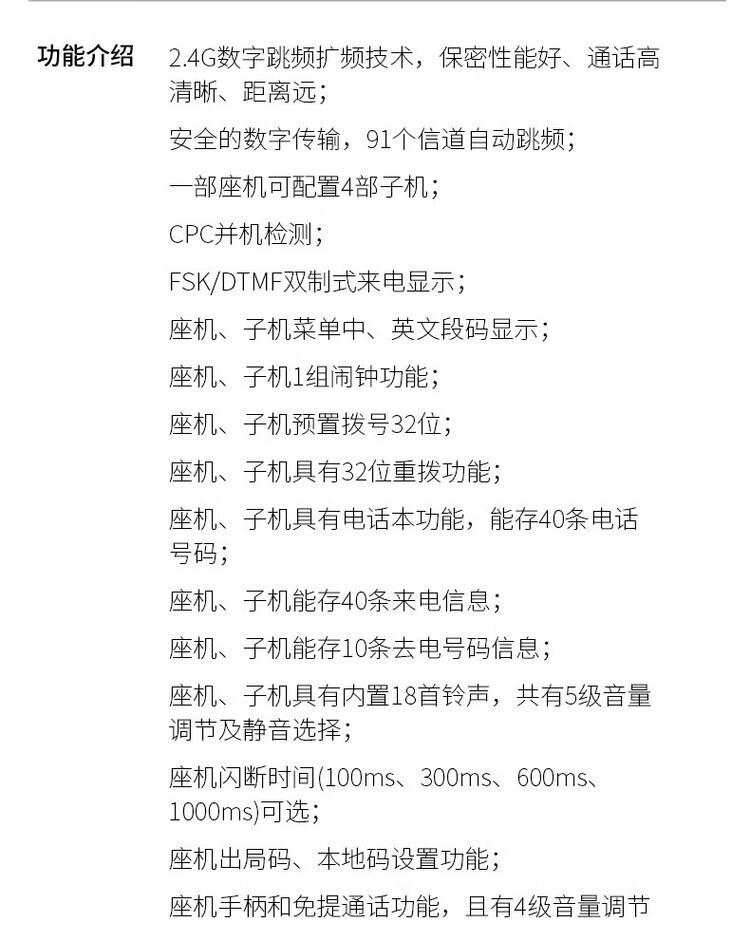 功能介绍

2.4G数字跳频扩频技术，保密性能好、通话高清晰、距离远；

安全的数字传输，91个信道自动跳频；

一部座机可配置4部子机；

CPC并机检测；

FSK/DTMF双制式来电显示；

座机、子机菜单中、英文段码显示；

座机、子机1组闹钟功能；

座机、子机预置拨号32位；

座机、子机具有32位重拨功能；

座机、子机具有电话本功能，能存40条电话号码；

座机、子机能存40条来电信息；

座机、子机能存10条去电号码信息；

座机、子机具有内置18首铃声，共有5级音量调节及静音选择；

座机闪断时间(100ms、300ms、600ms、1000ms)可选；

座机出局码、本地码设置功能；

座机手柄和免提通话功能，且有4级音量调节